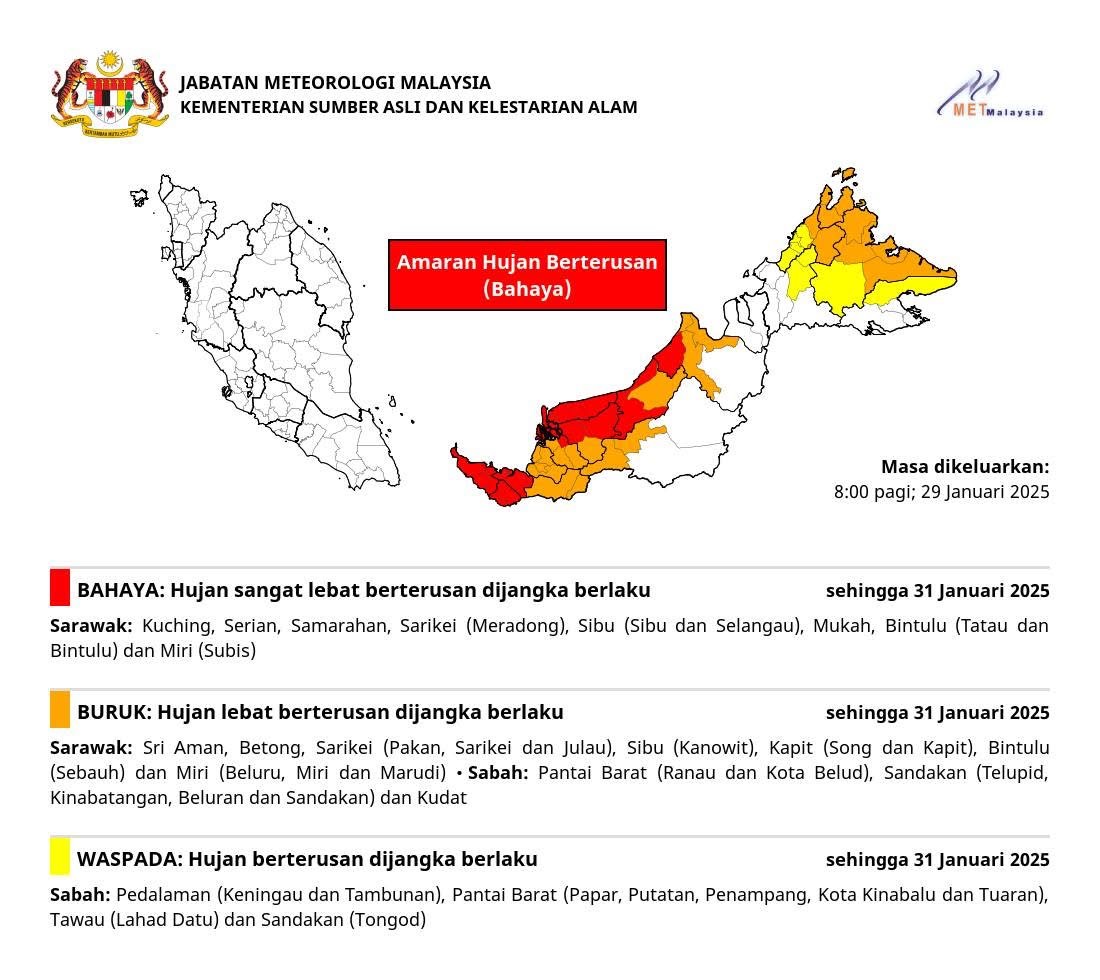 JABATAN METEOROLOGI MALAYSIA
KEMENTERIAN SUMBER ASLI DAN KELESTARIAN ALAM

METMalaysia

Amaran Hujan Berterusan (Bahaya)

Masa dikeluarkan:
8:00 pagi; 29 Januari 2025

BAHAYA: Hujan sangat lebat berterusan dijangka berlaku sehingga 31 Januari 2025

Sarawak: Kuching, Serian, Samarahan, Sarikei (Meradong), Sibu (Sibu dan Selangau), Mukah, Bintulu (Tatau dan Bintulu) dan Miri (Subis)

BURUK: Hujan lebat berterusan dijangka berlaku sehingga 31 Januari 2025

Sarawak: Sri Aman, Betong, Sarikei (Pakan, Sarikei dan Julau), Sibu (Kanowit), Kapit (Song dan Kapit), Bintulu (Sebauh) dan Miri (Beluru, Miri dan Marudi) • Sabah: Pantai Barat (Ranau dan Kota Belud), Sandakan (Telupid, Kinabatangan, Beluran dan Sandakan) dan Kudat

WASPADA: Hujan berterusan dijangka berlaku sehingga 31 Januari 2025

Sabah: Pedalaman (Keningau dan Tambunan), Pantai Barat (Papar, Putatan, Penampang, Kota Kinabalu dan Tuaran), Tawau (Lahad Datu) dan Sandakan (Tongod)